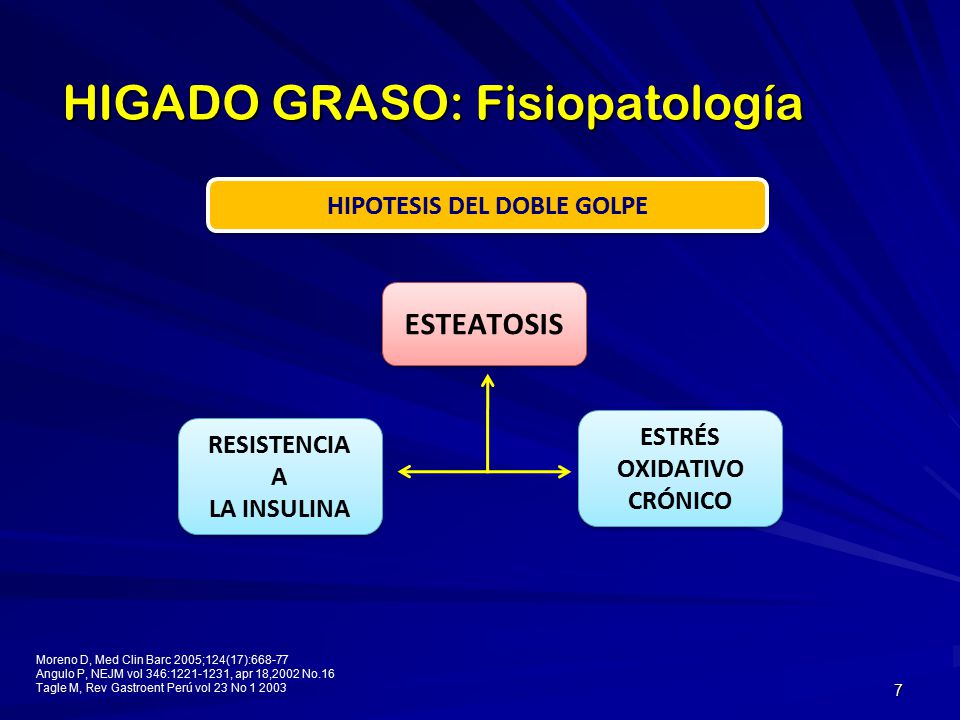 HIGADO GRASO: Fisiopatología

HIPOTESIS DEL DOBLE GOLPE

ESTEATOSIS

RESISTENCIA
A
LA INSULINA

ESTRÉS
OXIDATIVO
CRÓNICO

Moreno D, Med Clin Barc 2005;124(17):668-77
Angulo P, NEJM vol 346:1221-1231, apr 18,2002 No.16
Tagle M, Rev Gastroent Perú vol 23 No 1 2003

7